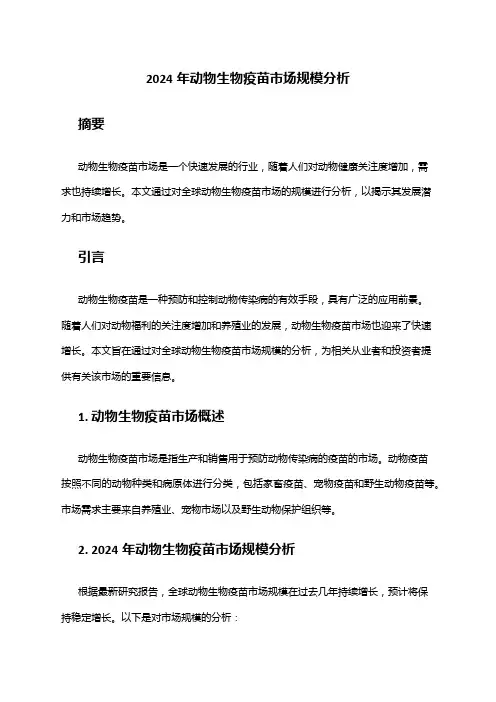 2024 年动物生物疫苗市场规模分析

摘要

动物生物疫苗市场是一个快速发展的行业，随着人们对动物健康关注度增加，需求也持续增长。本文通过对全球动物生物疫苗市场的规模进行分析，以揭示其发展潜力和市场趋势。

引言

动物生物疫苗是一种预防和控制动物传染病的有效手段，具有广泛的应用前景。随着人们对动物福利的关注度增加和养殖业的发展，动物生物疫苗市场也迎来了快速增长。本文旨在通过对全球动物生物疫苗市场规模的分析，为相关从业者和投资者提供有关该市场的重要信息。

1. 动物生物疫苗市场概述

动物生物疫苗市场是指生产和销售用于预防动物传染病的疫苗的市场。动物疫苗按照不同的动物种类和病原体进行分类，包括家畜疫苗、宠物疫苗和野生动物疫苗等。市场需求主要来自养殖业、宠物市场以及野生动物保护组织等。

2. 2024 年动物生物疫苗市场规模分析

根据最新研究报告，全球动物生物疫苗市场规模在过去几年持续增长，预计将保持稳定增长。以下是对市场规模的分析：